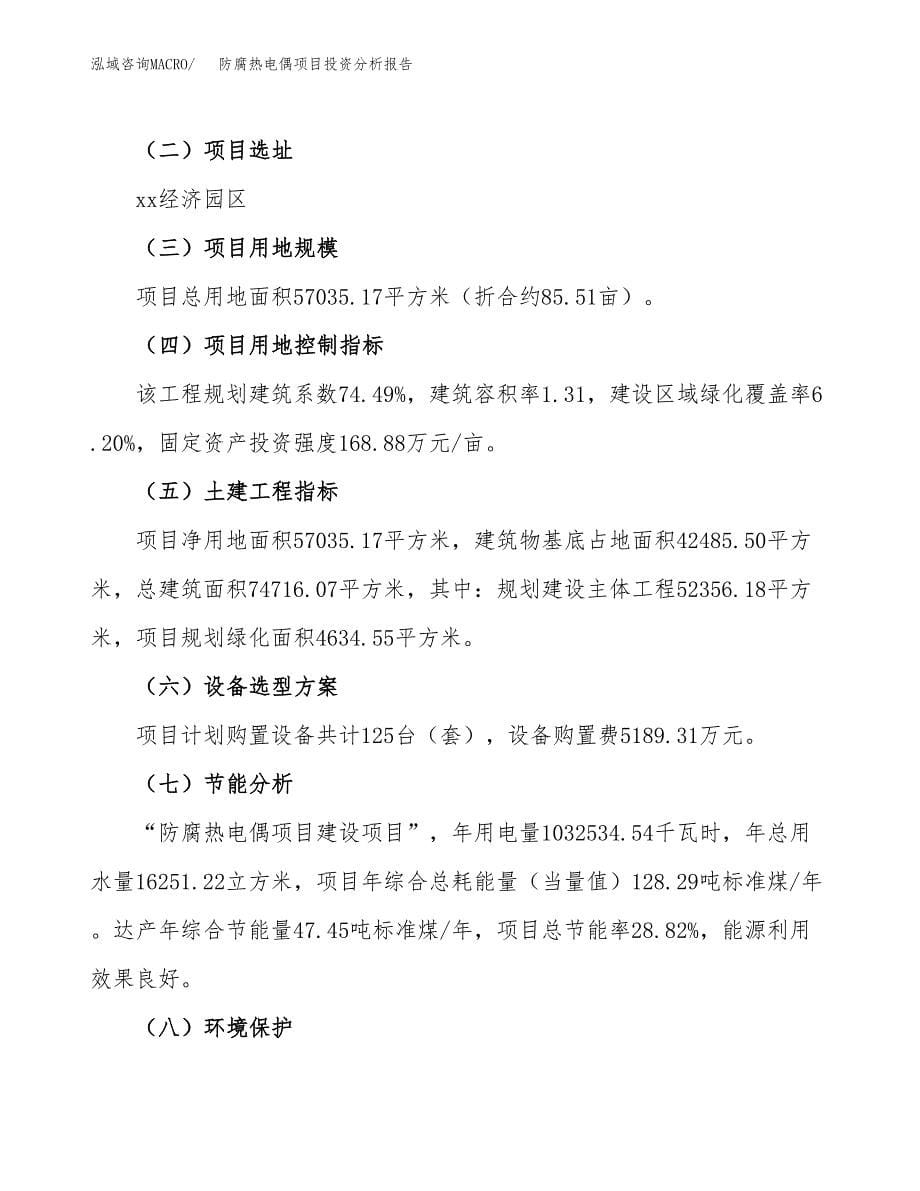 泓域咨询MACRO/　防腐热电偶项目投资分析报告

（二）项目选址

xx经济园区

（三）项目用地规模

项目总用地面积57035.17平方米（折合约85.51亩）。

（四）项目用地控制指标

该工程规划建筑系数74.49%，建筑容积率1.31，建设区域绿化覆盖率6.20%，固定资产投资强度168.88万元/亩。

（五）土建工程指标

项目净用地面积57035.17平方米，建筑物基底占地面积42485.50平方米，总建筑面积74716.07平方米，其中：规划建设主体工程52356.18平方米，项目规划绿化面积4634.55平方米。

（六）设备选型方案

项目计划购置设备共计125台（套），设备购置费5189.31万元。

（七）节能分析

“防腐热电偶项目建设项目”，年用电量1032534.54千瓦时，年总用水量16251.22立方米，项目年综合总耗能量（当量值）128.29吨标准煤/年。达产年综合节能量47.45吨标准煤/年，项目总节能率28.82%，能源利用效果良好。

（八）环境保护